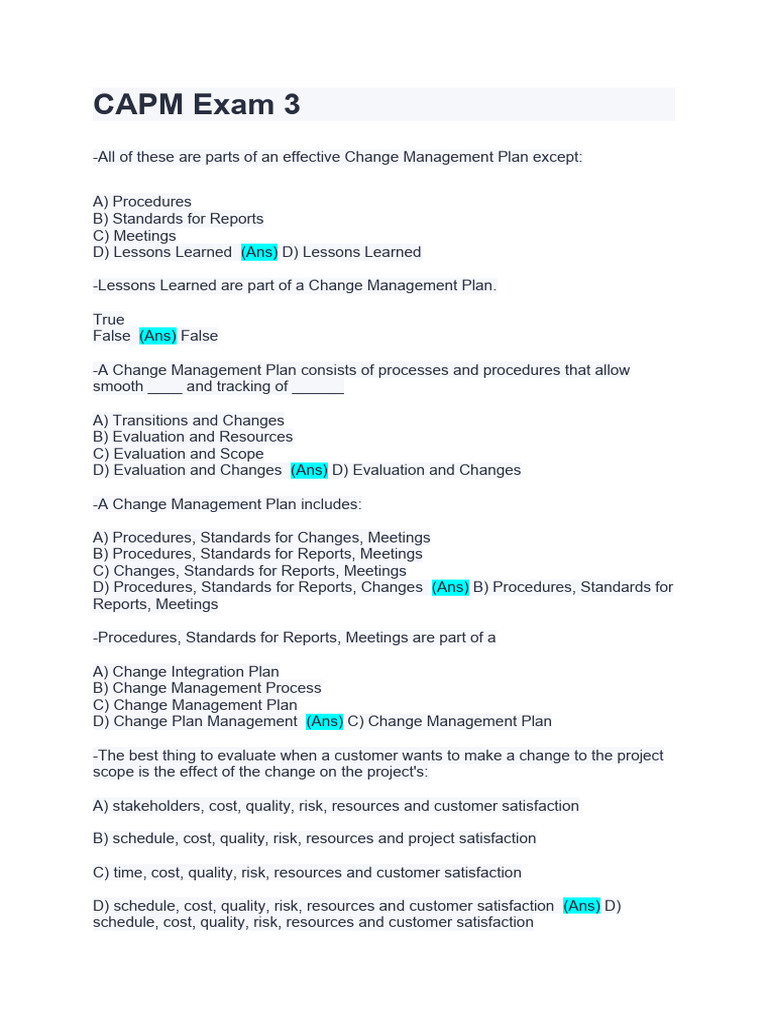 CAPM Exam 3

-All of these are parts of an effective Change Management Plan except:

A) Procedures
B) Standards for Reports
C) Meetings
D) Lessons Learned (Ans) D) Lessons Learned

-Lessons Learned are part of a Change Management Plan.

True
False (Ans) False

-A Change Management Plan consists of processes and procedures that allow smooth ____ and tracking of ______

A) Transitions and Changes
B) Evaluation and Resources
C) Evaluation and Scope
D) Evaluation and Changes (Ans) D) Evaluation and Changes

-A Change Management Plan includes:

A) Procedures, Standards for Changes, Meetings
B) Procedures, Standards for Reports, Meetings
C) Changes, Standards for Reports, Meetings
D) Procedures, Standards for Reports, Changes (Ans) B) Procedures, Standards for Reports, Meetings

-Procedures, Standards for Reports, Meetings are part of a

A) Change Integration Plan
B) Change Management Process
C) Change Management Plan
D) Change Plan Management (Ans) C) Change Management Plan

-The best thing to evaluate when a customer wants to make a change to the project scope is the effect of the change on the project's:

A) stakeholders, cost, quality, risk, resources and customer satisfaction

B) schedule, cost, quality, risk, resources and project satisfaction

C) time, cost, quality, risk, resources and customer satisfaction

D) schedule, cost, quality, risk, resources and customer satisfaction (Ans) D) schedule, cost, quality, risk, resources and customer satisfaction